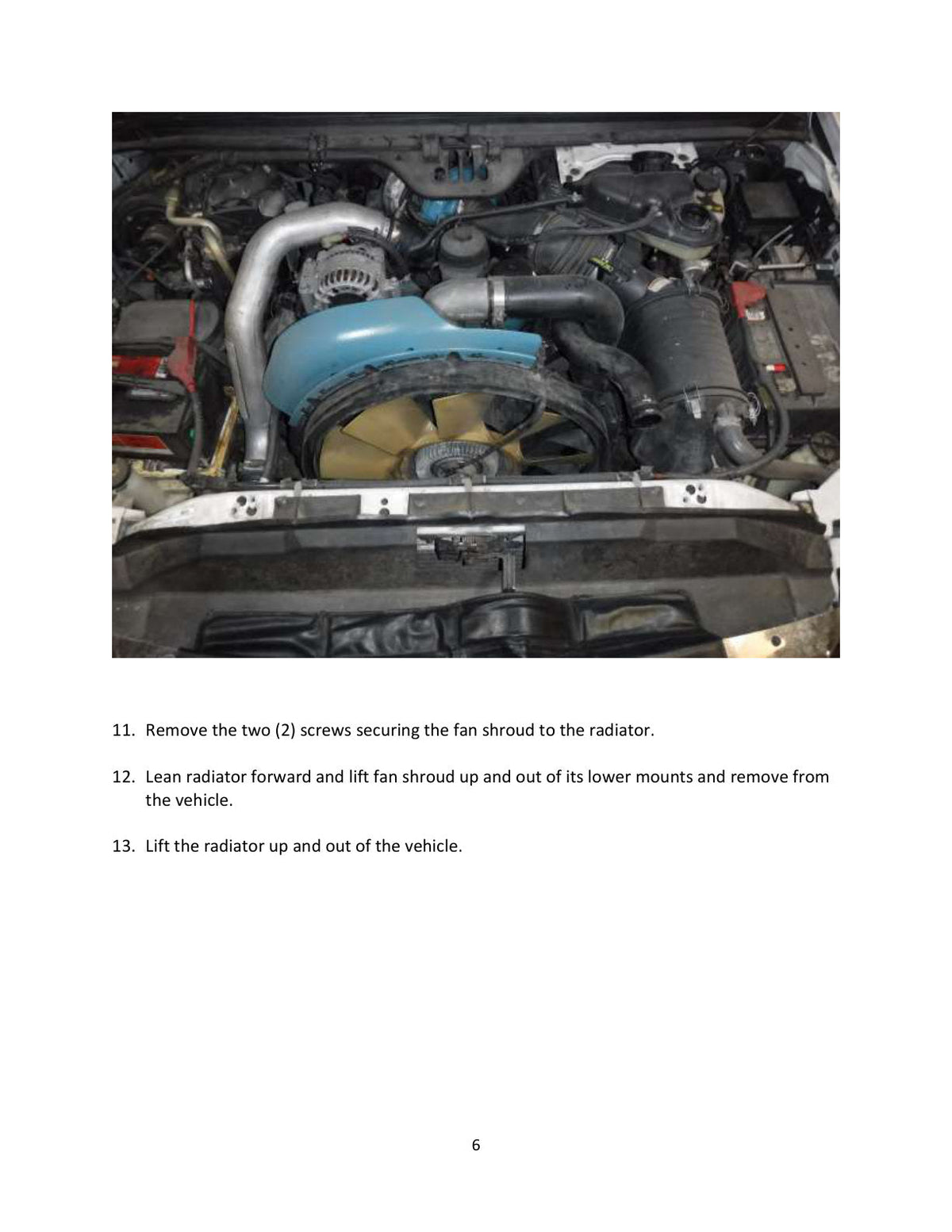 11. Remove the two (2) screws securing the fan shroud to the radiator.

12. Lean radiator forward and lift fan shroud up and out of its lower mounts and remove from the vehicle.

13. Lift the radiator up and out of the vehicle.

6